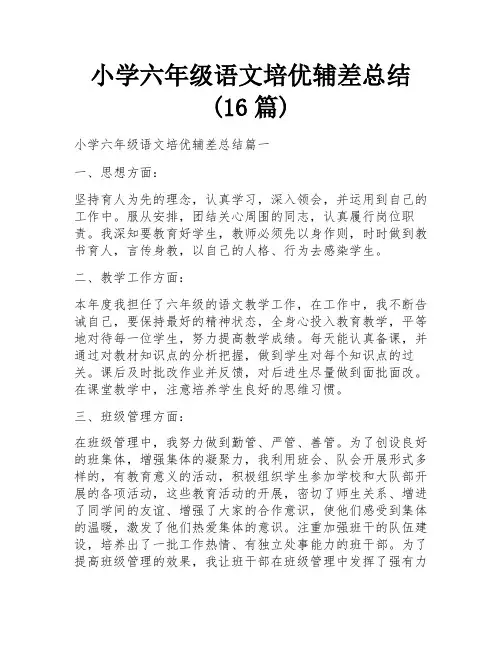 小学六年级语文培优辅差总结（16 篇）

小学六年级语文培优辅差总结篇一

一、思想方面：

坚持育人为先的理念，认真学习，深入领会，并运用到自己的工作中。服从安排，团结关心周围的同志，认真履行岗位职责。我深知要教育好学生，教师必须先以身作则，时时做到教书育人，言传身教，以自己的人格、行为去感染学生。

二、教学工作方面：

本年度我担任了六年级的语文教学工作，在工作中，我不断告诫自己，要保持最好的精神状态，全身心投入教育教学，平等地对待每一位学生，努力提高教学成绩。每天能认真备课，并通过对教材知识点的分析把握，做到学生对每个知识点的过关。课后及时批改作业并反馈，对后进生尽量做到面批面改。在课堂教学中，注意培养学生良好的思维习惯。

三、班级管理方面：

在班级管理中，我努力做到勤管、严管、善管。为了创设良好的班集体，增强集体的凝聚力，我利用班会、队会开展形式多样的，有教育意义的活动，积极组织学生参加学校和大队部开展的各项活动，这些教育活动的开展，密切了师生关系、增进了同学间的友谊、增强了大家的合作意识，使他们感受到集体的温暖，激发了他们热爱集体的意识。注重加强班干的队伍建设，培养出了一批工作热情、有独立处事能力的班干部。为了提高班级管理的效果，我让班干部在班级管理中发挥了强有力